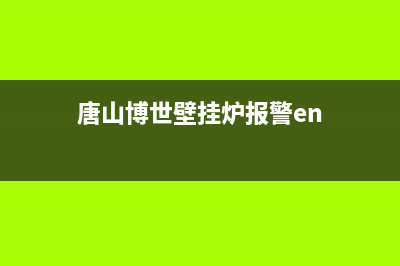 唐山博世壁挂炉报警en